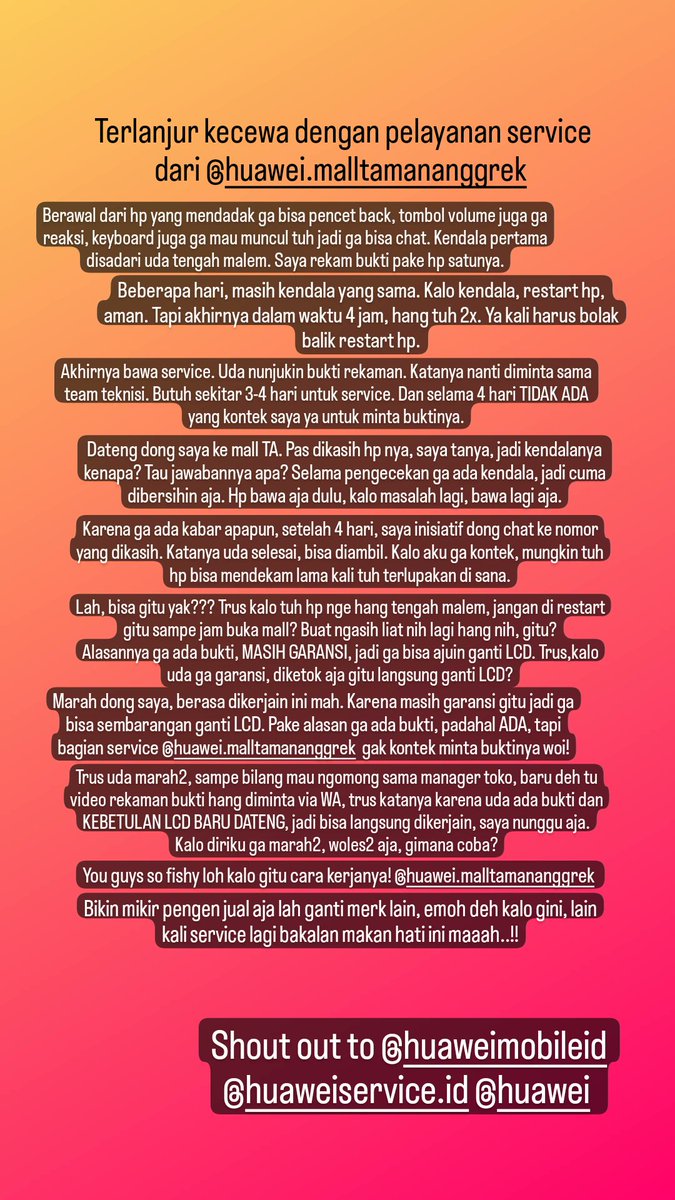 Terlanjur kecewa dengan pelayanan service dari @huawei.malltamananggrek

Berawal dari hp yang mendadak ga bisa pencet back, tombol volume juga ga reaksi, keyboard juga ga mau muncul tuh jadi ga bisa chat. Kendala pertama disadari uda tengah malem. Saya rekam bukti pake hp satunya.

Beberapa hari, masih kendala yang sama. Kalo kendala, restart hp, aman. Tapi akhirnya dalam waktu 4 jam, hang tuh 2x. Ya kali harus bolak balik restart hp.

Akhirnya bawa service. Uda nunjukin bukti rekaman. Katanya nanti diminta sama team teknisi. Butuh sekitar 3-4 hari untuk service. Dan selama 4 hari TIDAK ADA yang kontek saya ya untuk minta buktinya.

Dateng dong saya ke mall TA. Pas dikasih hp nya, saya tanya, jadi kendalanya kenapa? Tau jawabannya apa? Selama pengecekan ga ada kendala, jadi cuma dibersihin aja. Hp bawa aja dulu, kalo masalah lagi, bawa lagi aja.

Karena ga ada kabar apapun, setelah 4 hari, saya inisiatif dong chat ke nomor yang dikasih. Katanya uda selesai, bisa diambil. Kalo aku ga kontek, mungkin tuh hp bisa mendekam lama kali tuh terlupakan di sana.

Lah, bisa gitu yak??? Trus kalo tuh hp nge hang tengah malem, jangan di restart gitu sampe jam buka mall? Buat ngasih liat nih lagi hang nih, gitu? Alasannya ga ada bukti, MASIH GARANSI, jadi ga bisa ajuin ganti LCD. Trus,kalo uda ga garansi, diketok aja gitu langsung ganti LCD?

Marah dong saya, berasa dikerjain ini mah. Karena masih garansi gitu jadi ga bisa sembarangan ganti LCD. Pake alasan ga ada bukti, padahal ADA, tapi bagian service @huawei.malltamananggrek gak kontek minta buktinya woi!

Trus uda marah2, sampe bilang mau ngomong sama manager toko, baru deh tu video rekaman bukti hang diminta via WA, trus katanya karena uda ada bukti dan KEBETULAN LCD BARU DATENG, jadi bisa langsung dikerjain, saya nunggu aja. Kalo diriku ga marah2, woles2 aja, gimana coba?

You guys so fishy loh kalo gitu cara kerjanya! @huawei.malltamananggrek

Bikin mikir pengen jual aja lah ganti merk lain, emoh deh kalo gini, lain kali service lagi bakalan makan hati ini maaah..!!

Shout out to @huaweimobileid @huaweiservice.id @huawei